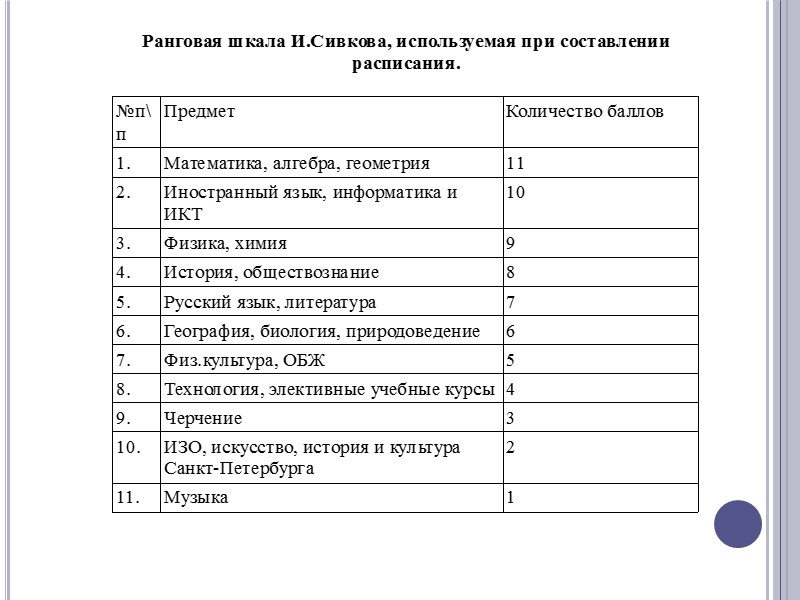 Ранговая шкала И.Сивкова, используемая при составлении расписания.

| №п\п | Предмет | Количество баллов |
|---|---|---|
| 1. | Математика, алгебра, геометрия | 11 |
| 2. | Иностранный язык, информатика и ИКТ | 10 |
| 3. | Физика, химия | 9 |
| 4. | История, обществознание | 8 |
| 5. | Русский язык, литература | 7 |
| 6. | География, биология, природоведение | 6 |
| 7. | Физ.культура, ОБЖ | 5 |
| 8. | Технология, элективные учебные курсы | 4 |
| 9. | Черчение | 3 |
| 10. | ИЗО, искусство, история и культура Санкт-Петербурга | 2 |
| 11. | Музыка | 1 |